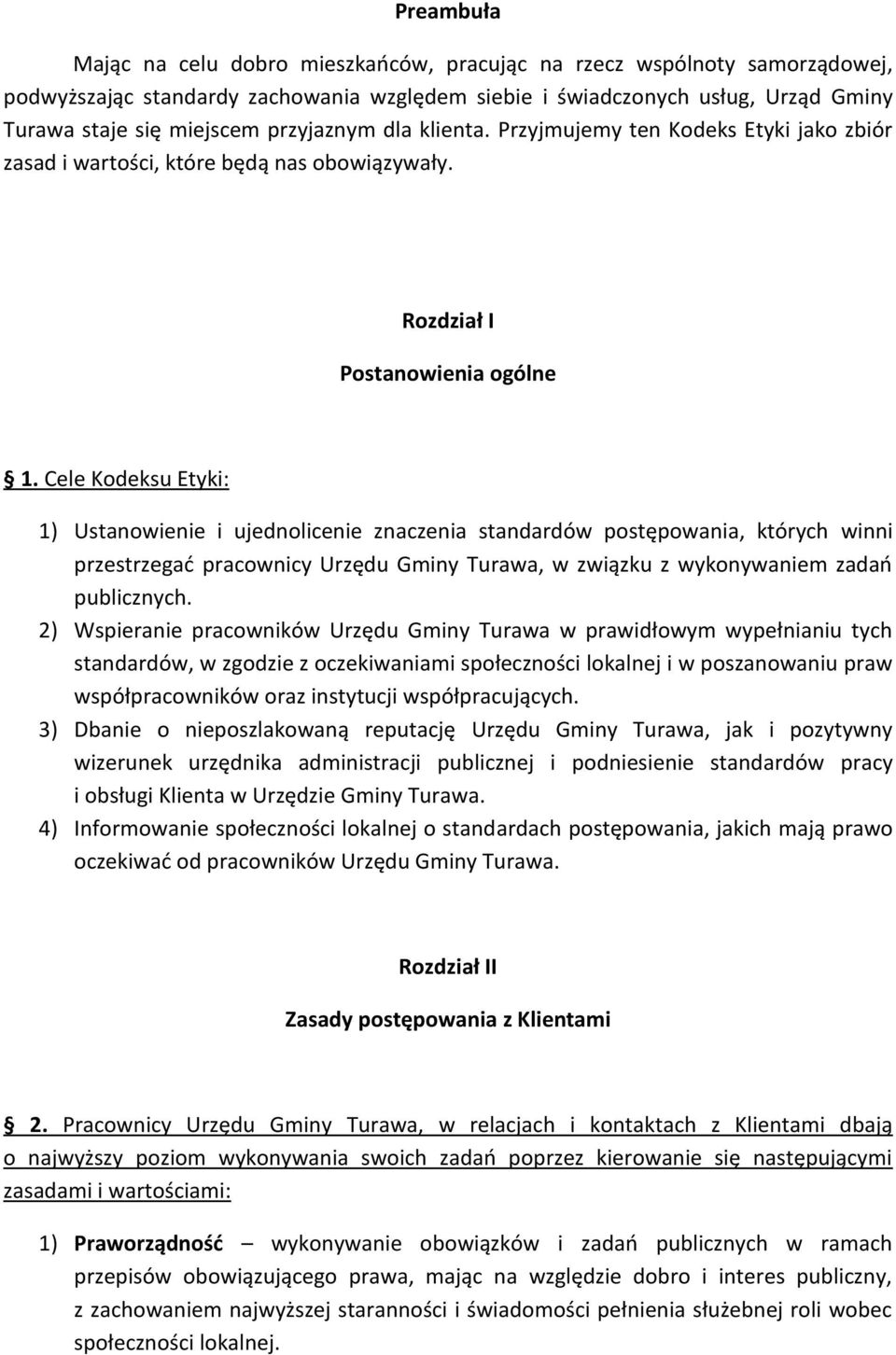 Preambuła

Mając na celu dobro mieszkańców, pracując na rzecz wspólnoty samorządowej, podwyższając standardy zachowania względem siebie i świadczonych usług, Urząd Gminy Turawa staje się miejscem przyjaznym dla klienta. Przyjmujemy ten Kodeks Etyki jako zbiór zasad i wartości, które będą nas obowiązywały.

Rozdział I

Postanowienia ogólne

§ 1. Cele Kodeksu Etyki:

1) Ustanowienie i ujednolicenie znaczenia standardów postępowania, których winni przestrzegać pracownicy Urzędu Gminy Turawa, w związku z wykonywaniem zadań publicznych.
2) Wspieranie pracowników Urzędu Gminy Turawa w prawidłowym wypełnianiu tych standardów, w zgodzie z oczekiwaniami społeczności lokalnej i w poszanowaniu praw współpracowników oraz instytucji współpracujących.
3) Dbanie o nieposzlakowaną reputację Urzędu Gminy Turawa, jak i pozytywny wizerunek urzędnika administracji publicznej i podniesienie standardów pracy i obsługi Klienta w Urzędzie Gminy Turawa.
4) Informowanie społeczności lokalnej o standardach postępowania, jakich mają prawo oczekiwać od pracowników Urzędu Gminy Turawa.

Rozdział II

Zasady postępowania z Klientami

§ 2. Pracownicy Urzędu Gminy Turawa, w relacjach i kontaktach z Klientami dbają o najwyższy poziom wykonywania swoich zadań poprzez kierowanie się następującymi zasadami i wartościami:

1) Praworządność – wykonywanie obowiązków i zadań publicznych w ramach przepisów obowiązującego prawa, mając na względzie dobro i interes publiczny, z zachowaniem najwyższej staranności i świadomości pełnienia służebnej roli wobec społeczności lokalnej.